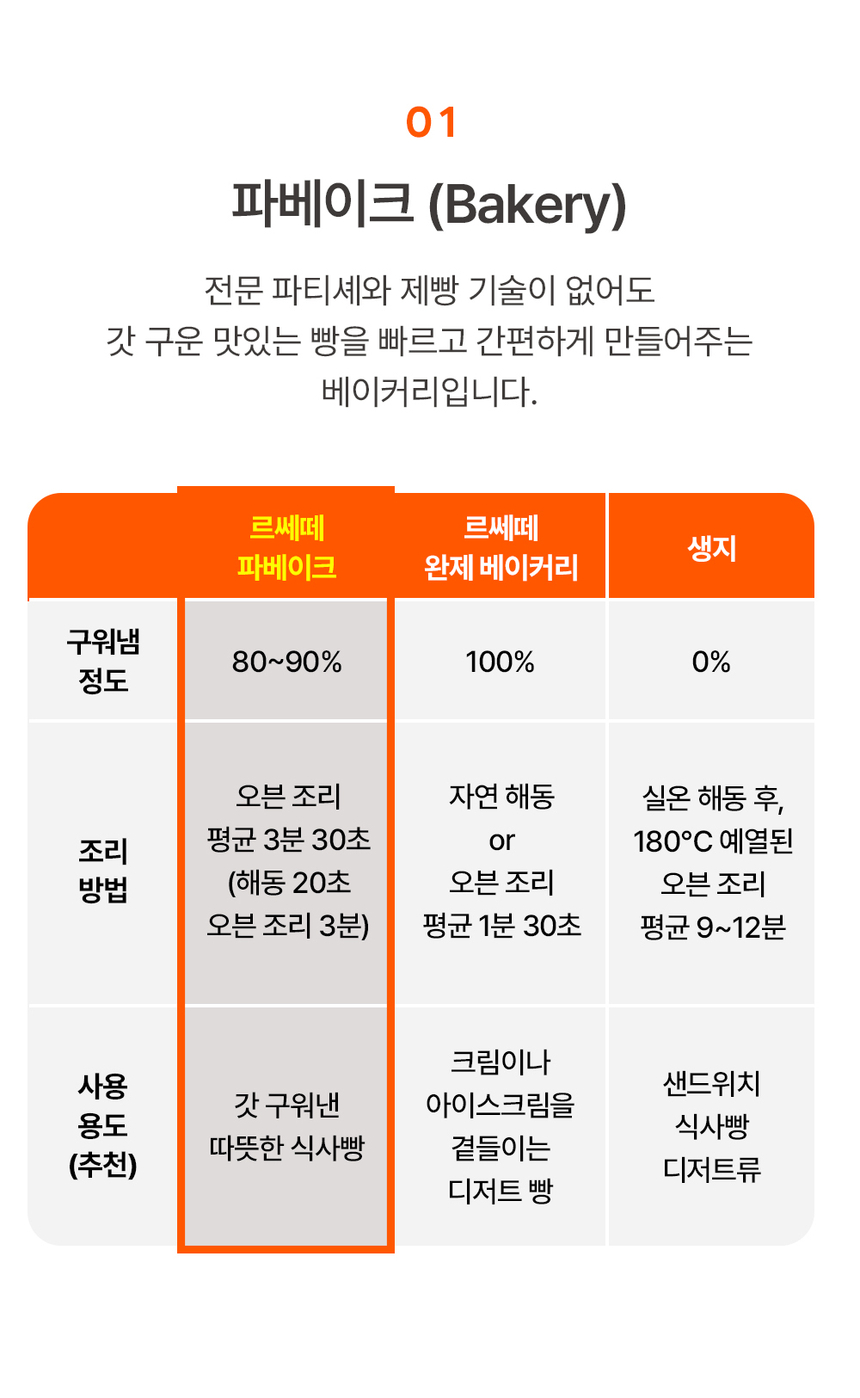 01

파베이크 (Bakery)

전문 파티셰와 제빵 기술이 없어도 갓 구운 맛있는 빵을 빠르고 간편하게 만들어주는 베이커리입니다.

|  | 르쎄떼 파베이크 | 르쎄떼 완제 베이커리 | 생지 |
|---|---|---|---|
| 구워냄 정도 | 80~90% | 100% | 0% |
| 조리 방법 | 오븐 조리 평균 3분 30초 (해동 20초 오븐 조리 3분) | 자연 해동 or 오븐 조리 평균 1분 30초 | 실온 해동 후, 180°C 예열된 오븐 조리 평균 9~12분 |
| 사용 용도 (추천) | 갓 구워낸 따뜻한 식사빵 | 크림이나 아이스크림을 곁들이는 디저트 빵 | 샌드위치 식사빵 디저트류 |